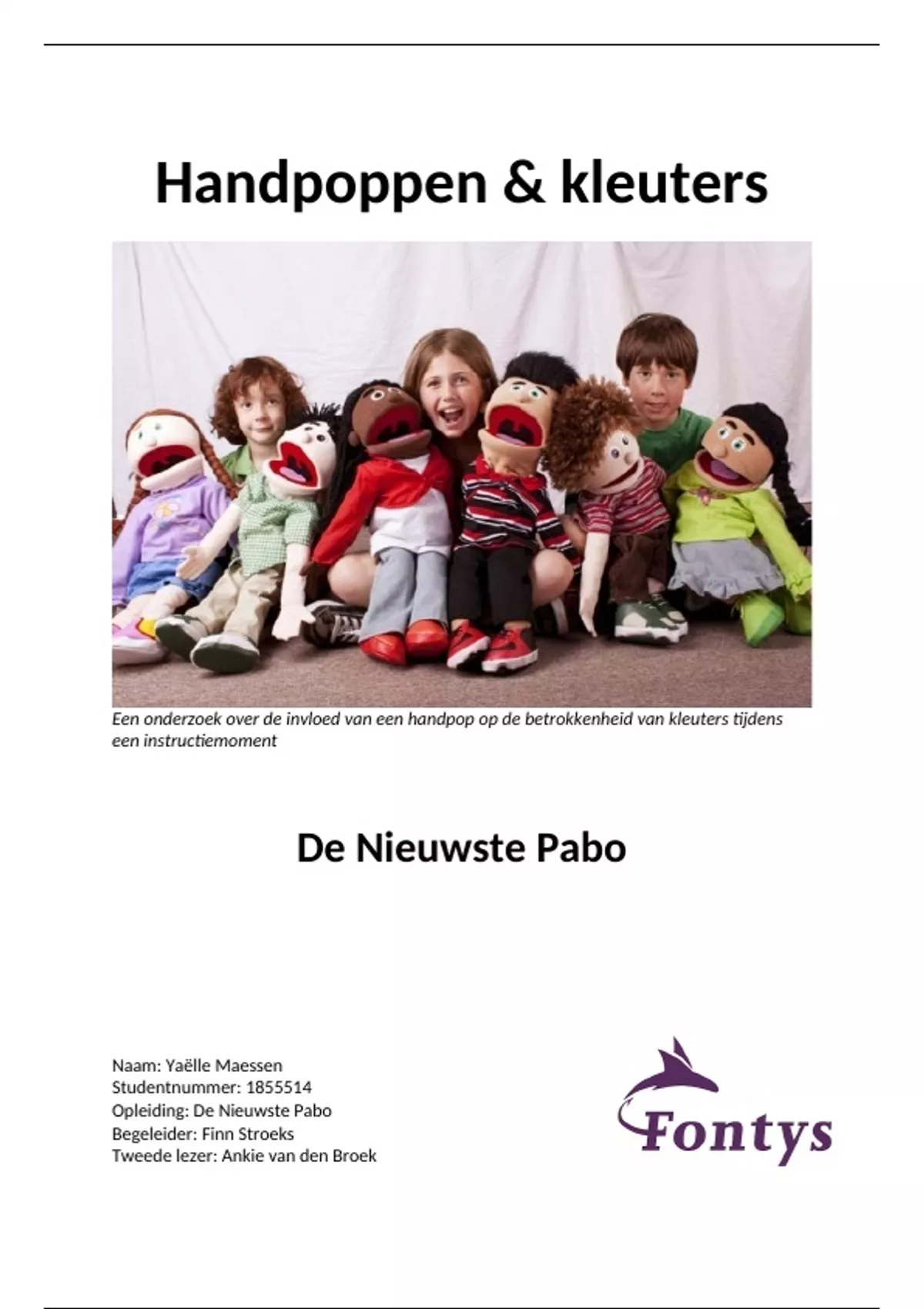 Handpoppen & kleuters

Een onderzoek over de invloed van een handpop op de betrokkenheid van kleuters tijdens een instructiemoment

De Nieuwste Pabo

Naam: Yaëlle Maessen
Studentnummer: 1855514
Opleiding: De Nieuwste Pabo
Begeleider: Finn Stroeks
Tweede lezer: Ankie van den Broek

Fontys